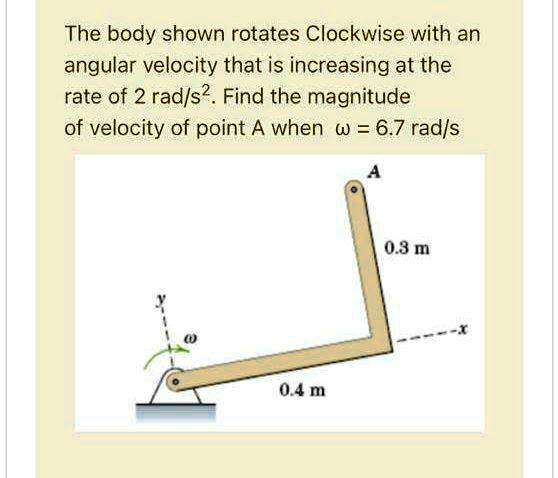 The body shown rotates Clockwise with an angular velocity that is increasing at the rate of 2 rad/s$^2$. Find the magnitude of velocity of point A when $\omega = 6.7$ rad/s

A

0.3 m

y

$\omega$

x

0.4 m